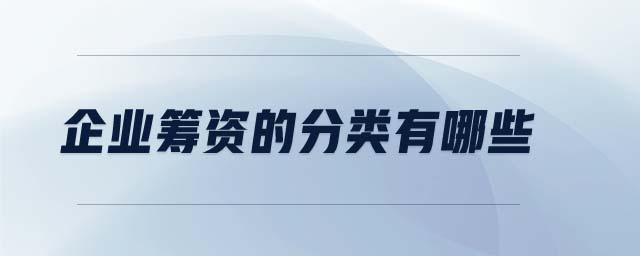 企业筹资的分类有哪些